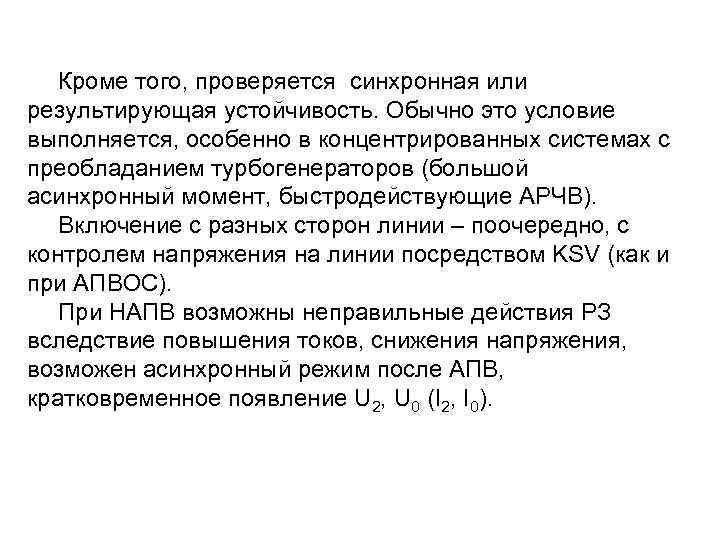 Кроме того, проверяется синхронная или результирующая устойчивость. Обычно это условие выполняется, особенно в концентрированных системах с преобладанием турбогенераторов (большой асинхронный момент, быстродействующие АРЧВ).

Включение с разных сторон линии – поочередно, с контролем напряжения на линии посредством KSV (как и при АПВОС).

При НАПВ возможны неправильные действия РЗ вследствие повышения токов, снижения напряжения, возможен асинхронный режим после АПВ, кратковременное появление $U_2$, $U_0$ ($I_2$, $I_0$).